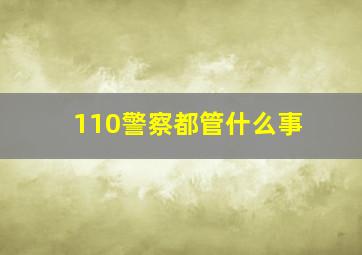 110警察都管什么事